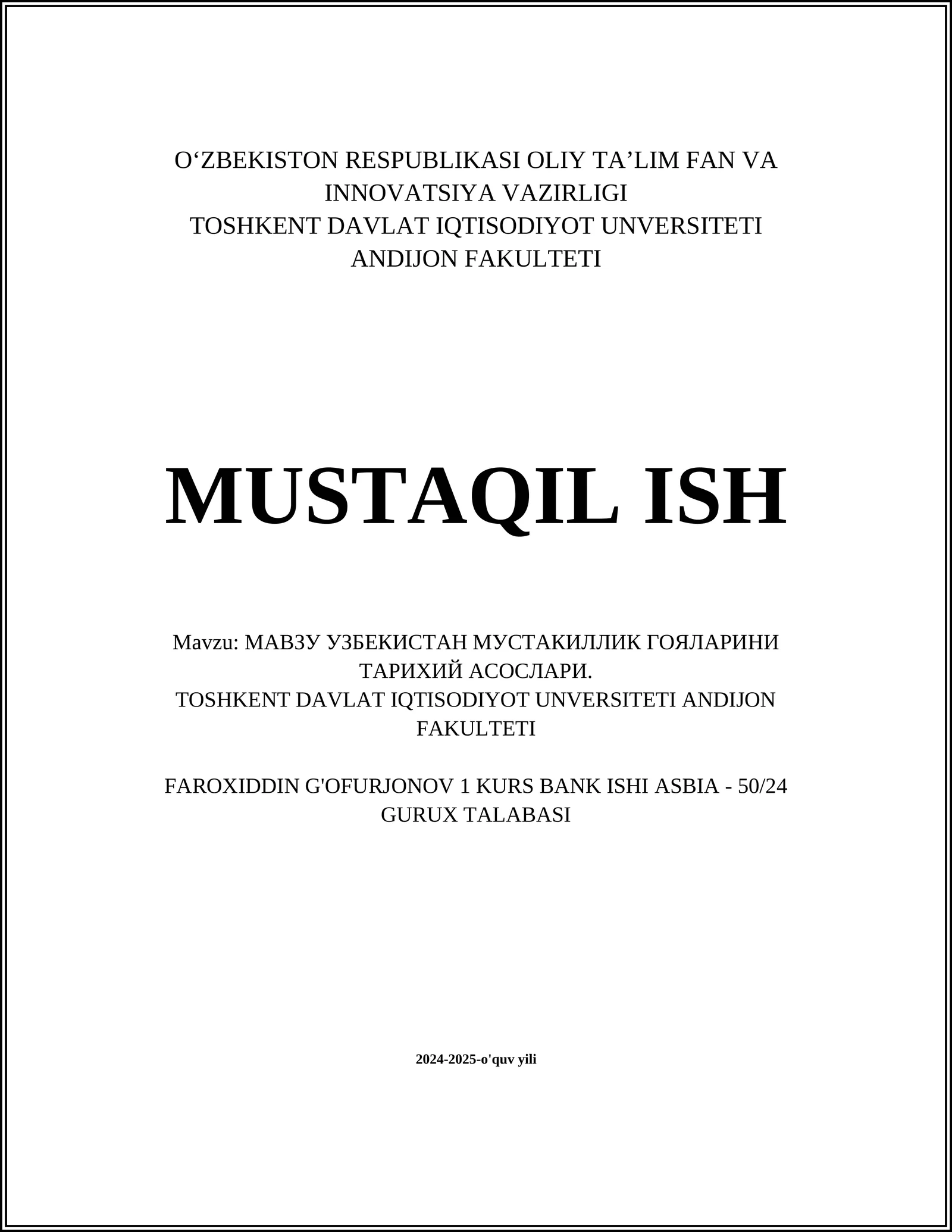 O‘ZBEKISTON RESPUBLIKASI OLIY TA’LIM FAN VA INNOVATSIYA VAZIRLIGI
TOSHKENT DAVLAT IQTISODIYOT UNVERSITETI
ANDIJON FAKULTETI

MUSTAQIL ISH

Mavzu: МАВЗУ УЗБЕКИСТАН МУСТАКИЛЛИК ГОЯЛАРИНИ ТАРИХИЙ АСОСЛАРИ.
TOSHKENT DAVLAT IQTISODIYOT UNVERSITETI ANDIJON FAKULTETI

FAROXIDDIN G'OFURJONOV 1 KURS BANK ISHI ASBIA - 50/24 GURUX TALABASI

2024-2025-o'quv yili